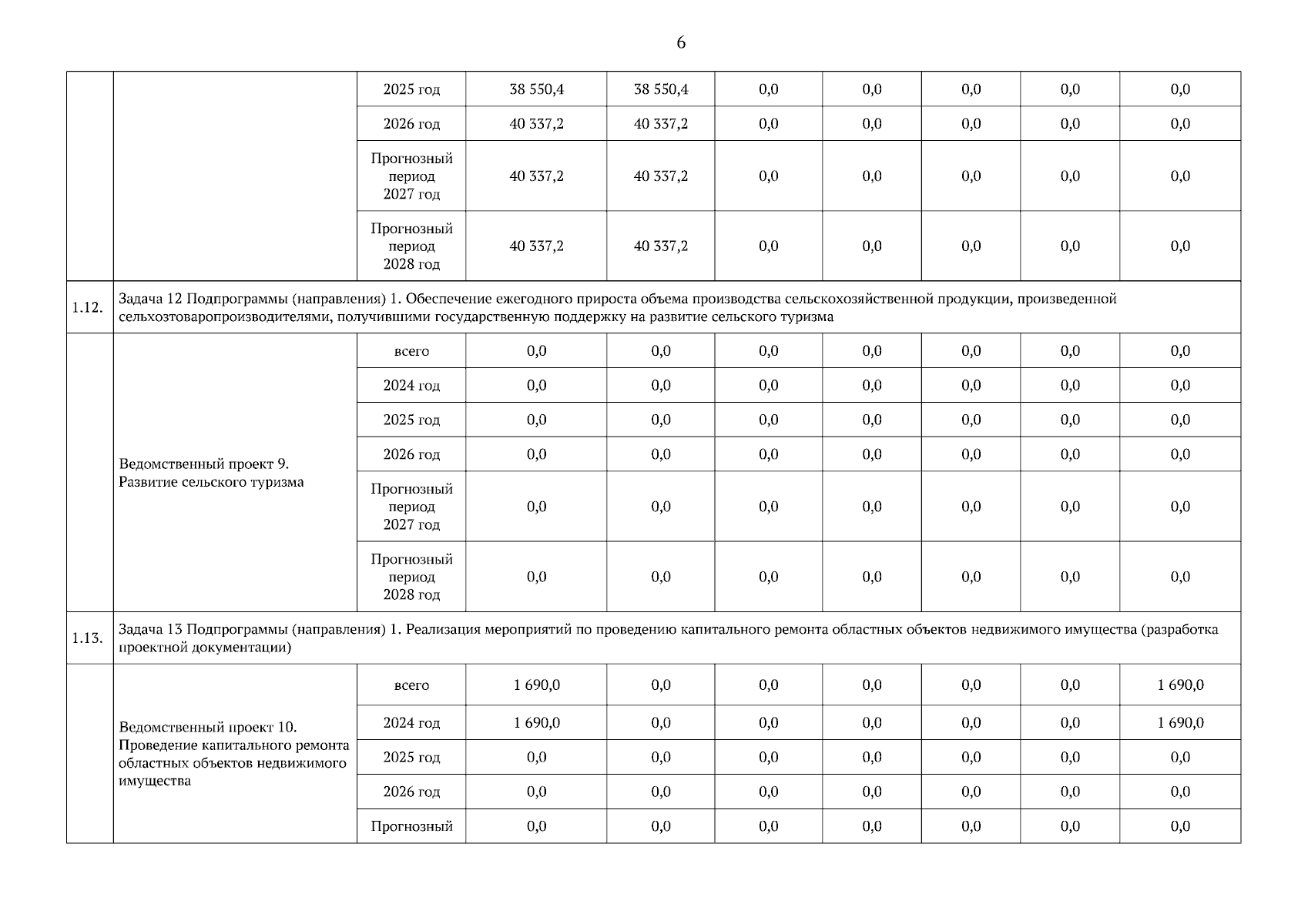 6

| | | | | | | | | | |
|---|---|---|---|---|---|---|---|---|---|
| | | 2025 год | 38 550,4 | 38 550,4 | 0,0 | 0,0 | 0,0 | 0,0 | 0,0 |
| | | 2026 год | 40 337,2 | 40 337,2 | 0,0 | 0,0 | 0,0 | 0,0 | 0,0 |
| | | Прогнозный период 2027 год | 40 337,2 | 40 337,2 | 0,0 | 0,0 | 0,0 | 0,0 | 0,0 |
| | | Прогнозный период 2028 год | 40 337,2 | 40 337,2 | 0,0 | 0,0 | 0,0 | 0,0 | 0,0 |
| 1.12. | Задача 12 Подпрограммы (направления) 1. Обеспечение ежегодного прироста объема производства сельскохозяйственной продукции, произведенной сельхозтоваропроизводителями, получившими государственную поддержку на развитие сельского туризма | | | | | | | | |
| | Ведомственный проект 9. Развитие сельского туризма | всего | 0,0 | 0,0 | 0,0 | 0,0 | 0,0 | 0,0 | 0,0 |
| | | 2024 год | 0,0 | 0,0 | 0,0 | 0,0 | 0,0 | 0,0 | 0,0 |
| | | 2025 год | 0,0 | 0,0 | 0,0 | 0,0 | 0,0 | 0,0 | 0,0 |
| | | 2026 год | 0,0 | 0,0 | 0,0 | 0,0 | 0,0 | 0,0 | 0,0 |
| | | Прогнозный период 2027 год | 0,0 | 0,0 | 0,0 | 0,0 | 0,0 | 0,0 | 0,0 |
| | | Прогнозный период 2028 год | 0,0 | 0,0 | 0,0 | 0,0 | 0,0 | 0,0 | 0,0 |
| 1.13. | Задача 13 Подпрограммы (направления) 1. Реализация мероприятий по проведению капитального ремонта областных объектов недвижимого имущества (разработка проектной документации) | | | | | | | | |
| | Ведомственный проект 10. Проведение капитального ремонта областных объектов недвижимого имущества | всего | 1 690,0 | 0,0 | 0,0 | 0,0 | 0,0 | 0,0 | 1 690,0 |
| | | 2024 год | 1 690,0 | 0,0 | 0,0 | 0,0 | 0,0 | 0,0 | 1 690,0 |
| | | 2025 год | 0,0 | 0,0 | 0,0 | 0,0 | 0,0 | 0,0 | 0,0 |
| | | 2026 год | 0,0 | 0,0 | 0,0 | 0,0 | 0,0 | 0,0 | 0,0 |
| | | Прогнозный | 0,0 | 0,0 | 0,0 | 0,0 | 0,0 | 0,0 | 0,0 |